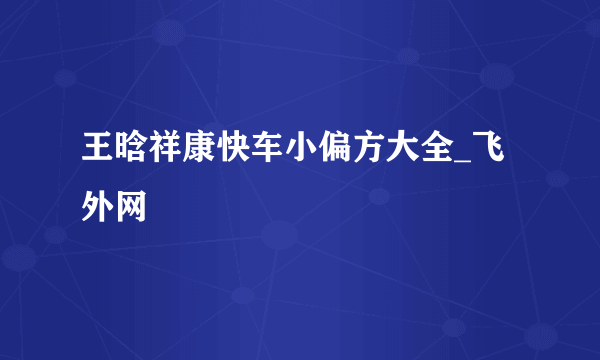 王晗祥康快车小偏方大全_飞外网